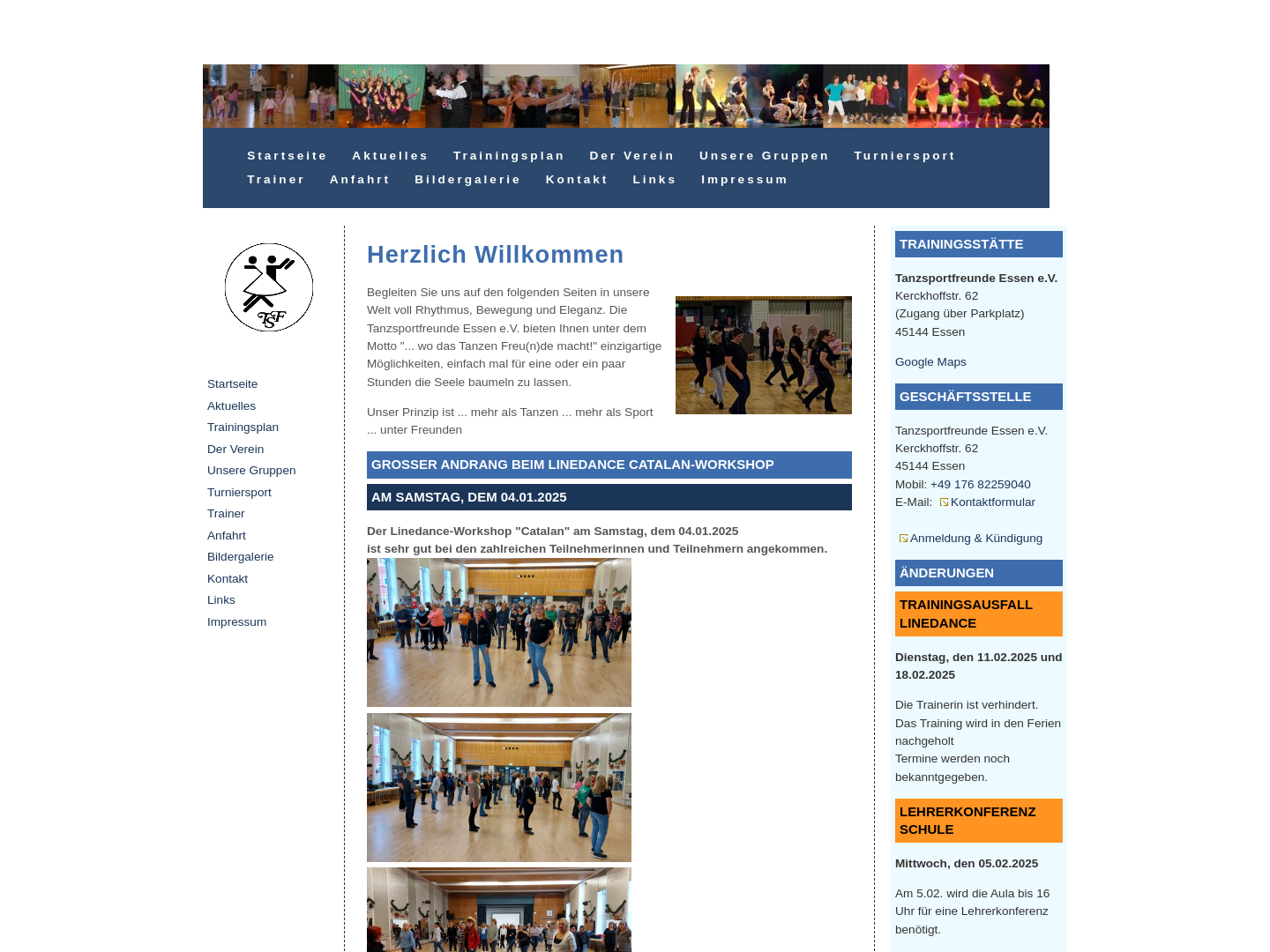 Startseite Aktuelles Trainingsplan Der Verein Unsere Gruppen Turniersport Trainer Anfahrt Bildergalerie Kontakt Links Impressum

TSF

Startseite
Aktuelles
Trainingsplan
Der Verein
Unsere Gruppen
Turniersport
Trainer
Anfahrt
Bildergalerie
Kontakt
Links
Impressum

Herzlich Willkommen

Begleiten Sie uns auf den folgenden Seiten in unsere Welt voll Rhythmus, Bewegung und Eleganz. Die Tanzsportfreunde Essen e.V. bieten Ihnen unter dem Motto "... wo das Tanzen Freu(n)de macht!" einzigartige Möglichkeiten, einfach mal für eine oder ein paar Stunden die Seele baumeln zu lassen.

Unser Prinzip ist ... mehr als Tanzen ... mehr als Sport ... unter Freunden

GROSSER ANDRANG BEIM LINEDANCE CATALAN-WORKSHOP

AM SAMSTAG, DEM 04.01.2025

Der Linedance-Workshop "Catalan" am Samstag, dem 04.01.2025 ist sehr gut bei den zahlreichen Teilnehmerinnen und Teilnehmern angekommen.

TRAININGSSTÄTTE

Tanzsportfreunde Essen e.V.
Kerckhoffstr. 62
(Zugang über Parkplatz)
45144 Essen

Google Maps

GESCHÄFTSSTELLE

Tanzsportfreunde Essen e.V.
Kerckhoffstr. 62
45144 Essen
Mobil: +49 176 82259040
E-Mail: Kontaktformular

Anmeldung & Kündigung

ÄNDERUNGEN

TRAININGSAUSFALL LINEDANCE

Dienstag, den 11.02.2025 und 18.02.2025

Die Trainerin ist verhindert.
Das Training wird in den Ferien nachgeholt
Termine werden noch bekanntgegeben.

LEHRERKONFERENZ SCHULE

Mittwoch, den 05.02.2025

Am 5.02. wird die Aula bis 16 Uhr für eine Lehrerkonferenz benötigt.